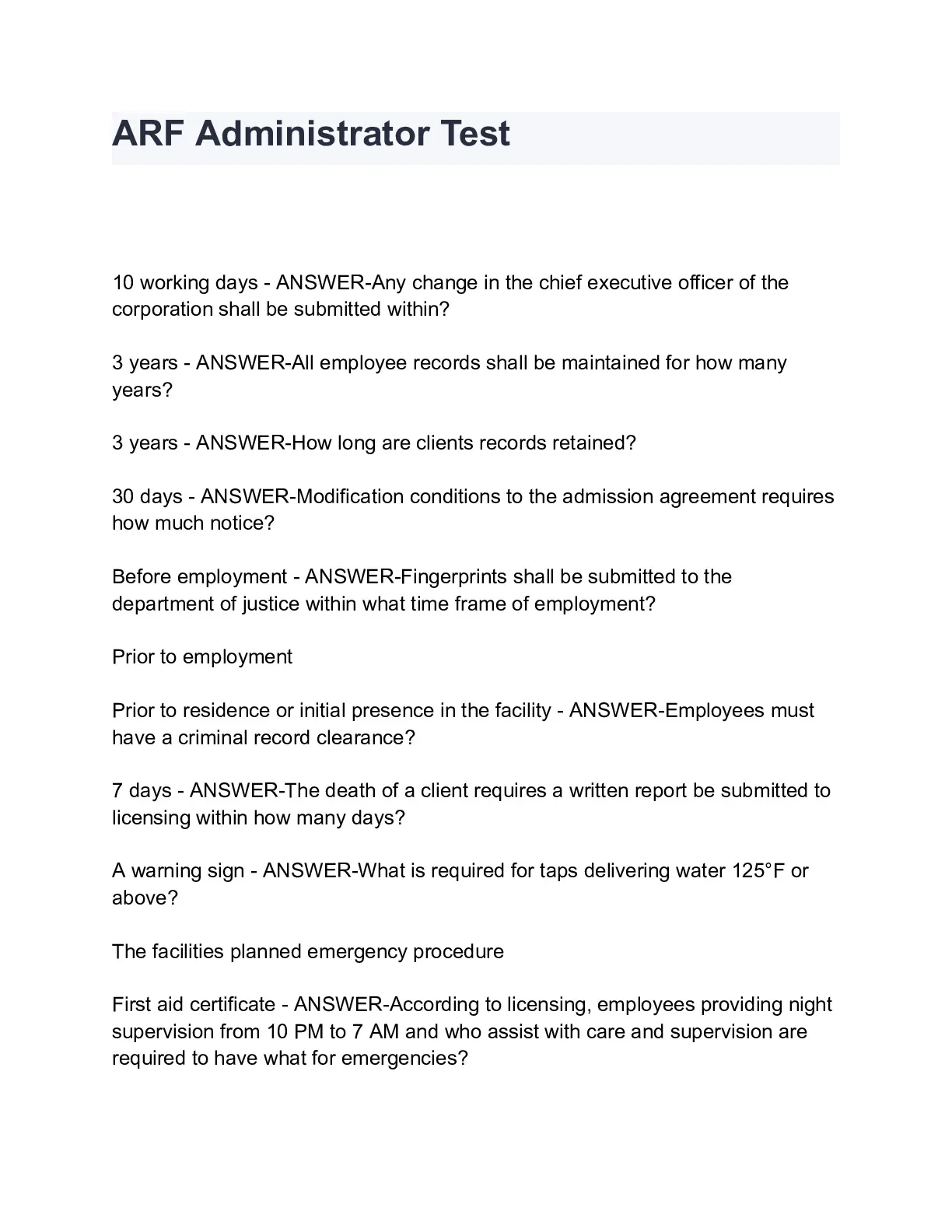 ARF Administrator Test

10 working days - ANSWER-Any change in the chief executive officer of the corporation shall be submitted within?

3 years - ANSWER-All employee records shall be maintained for how many years?

3 years - ANSWER-How long are clients records retained?

30 days - ANSWER-Modification conditions to the admission agreement requires how much notice?

Before employment - ANSWER-Fingerprints shall be submitted to the department of justice within what time frame of employment?

Prior to employment

Prior to residence or initial presence in the facility - ANSWER-Employees must have a criminal record clearance?

7 days - ANSWER-The death of a client requires a written report be submitted to licensing within how many days?

A warning sign - ANSWER-What is required for taps delivering water 125°F or above?

The facilities planned emergency procedure

First aid certificate - ANSWER-According to licensing, employees providing night supervision from 10 PM to 7 AM and who assist with care and supervision are required to have what for emergencies?